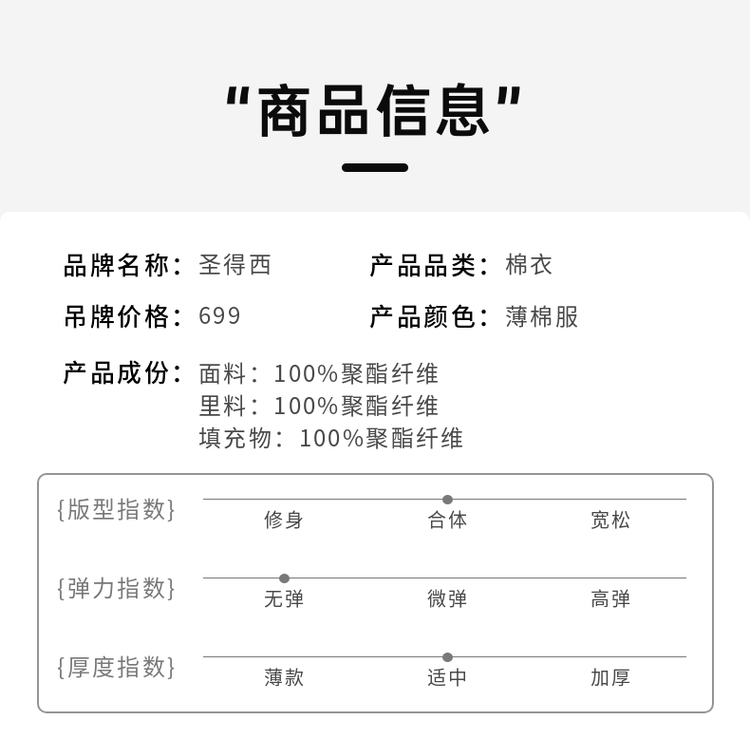 “商品信息”

品牌名称：圣得西

产品品类：棉衣

吊牌价格：699

产品颜色：薄棉服

产品成份：面料：100%聚酯纤维
里料：100%聚酯纤维
填充物：100%聚酯纤维

{版型指数}
修身 合体 宽松

{弹力指数}
无弹 微弹 高弹

{厚度指数}
薄款 适中 加厚